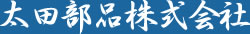 太田部品株式会社